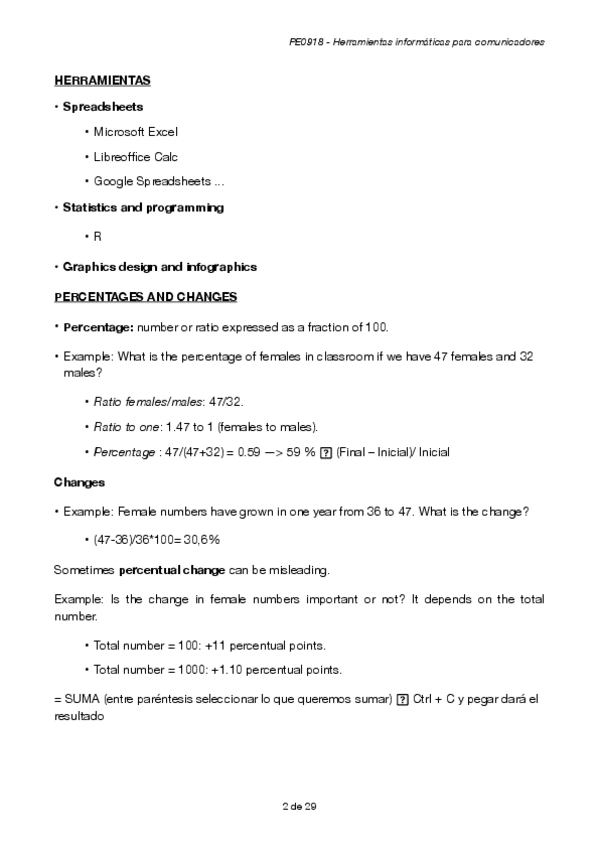 PE0918 - Herramientas informáticas para comunicadores

HERRAMIENTAS

• Spreadsheets

• Microsoft Excel

• Libreoffice Calc

• Google Spreadsheets ...

• Statistics and programming

• R

• Graphics design and infographics

PERCENTAGES AND CHANGES

• Percentage: number or ratio expressed as a fraction of 100.

• Example: What is the percentage of females in classroom if we have 47 females and 32 males?

• Ratio females/males: 47/32.

• Ratio to one: 1.47 to 1 (females to males).

• Percentage : 47/(47+32) = 0.59 —> 59 % ? (Final – Inicial)/ Inicial

Changes

• Example: Female numbers have grown in one year from 36 to 47. What is the change?

• (47-36)/36*100= 30,6%

Sometimes percentual change can be misleading.

Example: Is the change in female numbers important or not? It depends on the total number.

• Total number = 100: +11 percentual points.

• Total number = 1000: +1.10 percentual points.

= SUMA (entre paréntesis seleccionar lo que queremos sumar) ? Ctrl + C y pegar dará el resultado

2 de 29